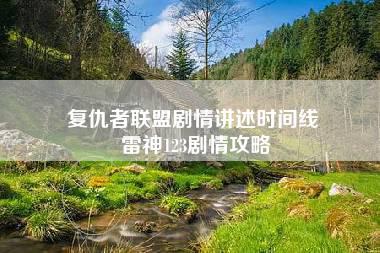 复仇者联盟剧情讲述时间线
雷神123剧情攻略